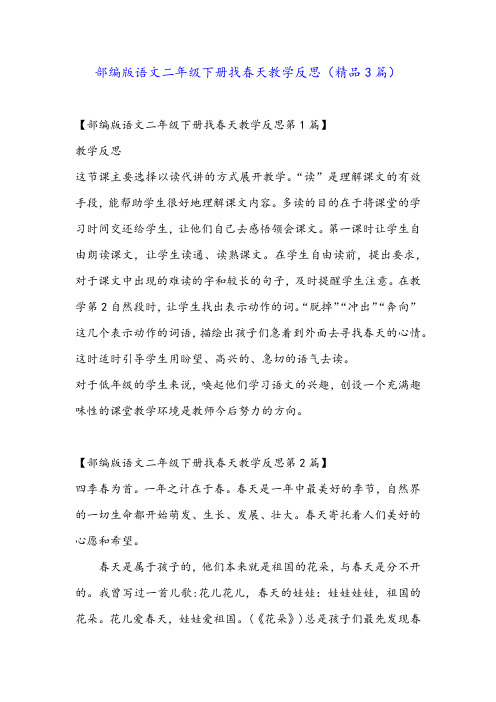 部编版语文二年级下册找春天教学反思（精品3篇）

【部编版语文二年级下册找春天教学反思第1篇】

教学反思

这节课主要选择以读代讲的方式展开教学。“读”是理解课文的有效手段，能帮助学生很好地理解课文内容。多读的目的在于将课堂的学习时间交还给学生，让他们自己去感悟领会课文。第一课时让学生自由朗读课文，让学生读通、读熟课文。在学生自由读前，提出要求，对于课文中出现的难读的字和较长的句子，及时提醒学生注意。在教学第2自然段时，让学生找出表示动作的词。“脱掉”“冲出”“奔向”这几个表示动作的词语，描绘出孩子们急着到外面去寻找春天的心情。这时适时引导学生用盼望、高兴的、急切的语气去读。

对于低年级的学生来说，唤起他们学习语文的兴趣，创设一个充满趣味性的课堂教学环境是教师今后努力的方向。

【部编版语文二年级下册找春天教学反思第2篇】

四季春为首。一年之计在于春。春天是一年中最美好的季节，自然界的一切生命都开始萌发、生长、发展、壮大。春天寄托着人们美好的心愿和希望。

春天是属于孩子的，他们本来就是祖国的花朵，与春天是分不开的。我曾写过一首儿歌：花儿花儿，春天的娃娃；娃娃娃娃，祖国的花朵。花儿爱春天，娃娃爱祖国。（《花朵》）总是孩子们最先发现春